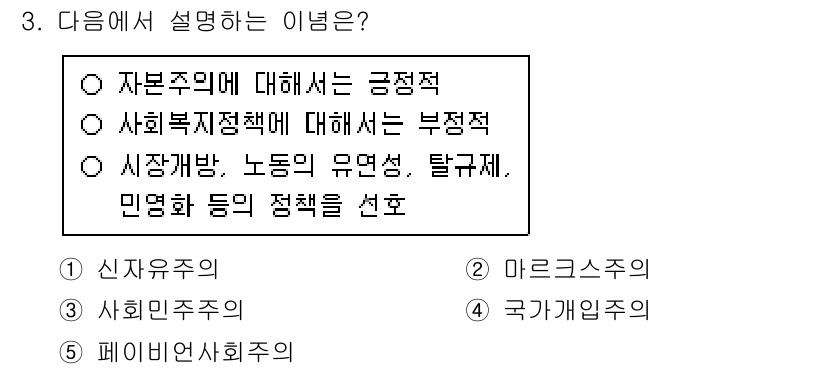 3. 다음에서 설명하는 이념은?

○ 자본주의에 대해서는 긍정적
○ 사회복지정책에 대해서는 부정적
○ 시장개방, 노동의 유연성, 탈규제, 민영화 등의 정책을 선호

① 신자유주의
② 마르크스주의
③ 사회민주주의
④ 국가개입주의
⑤ 페이비언사회주의